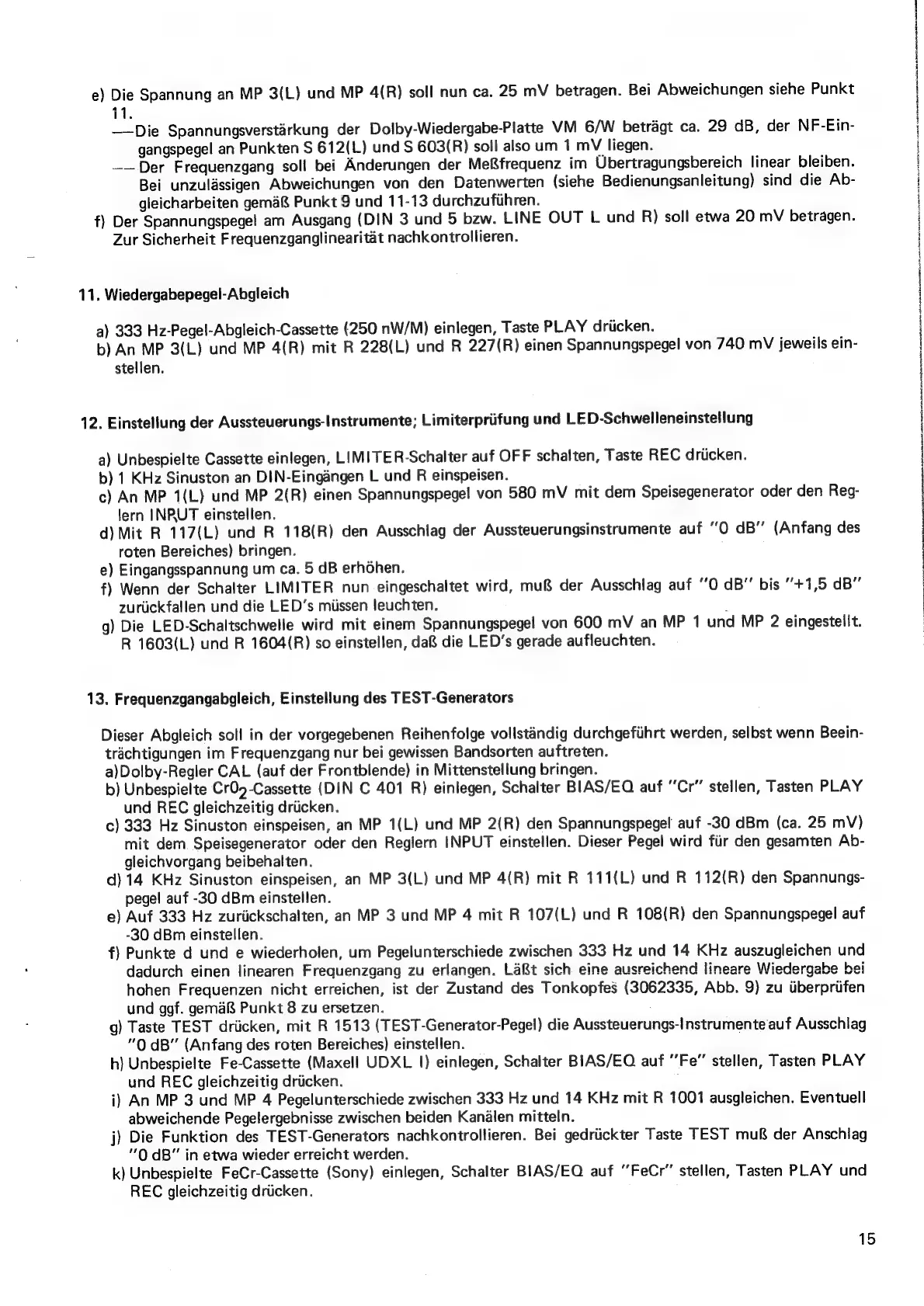 e) Die Spannung an MP 3(L) und MP 4(R) soll nun ca. 25 mV betragen. Bei Abweichungen siehe Punkt 11.
—Die Spannungsverstärkung der Dolby-Wiedergabe-Platte VM 6/W beträgt ca. 29 dB, der NF-Eingangspegel an Punkten S 612(L) und S 603(R) soll also um 1 mV liegen.
— Der Frequenzgang soll bei Änderungen der Meßfrequenz im Übertragungsbereich linear bleiben. Bei unzulässigen Abweichungen von den Datenwerten (siehe Bedienungsanleitung) sind die Abgleicharbeiten gemäß Punkt 9 und 11-13 durchzuführen.
f) Der Spannungspegel am Ausgang (DIN 3 und 5 bzw. LINE OUT L und R) soll etwa 20 mV betragen. Zur Sicherheit Frequenzganglinearität nachkontrollieren.

11. Wiedergabepegel-Abgleich

a) 333 Hz-Pegel-Abgleich-Cassette (250 nW/M) einlegen, Taste PLAY drücken.
b) An MP 3(L) und MP 4(R) mit R 228(L) und R 227(R) einen Spannungspegel von 740 mV jeweils einstellen.

12. Einstellung der Aussteuerungs-Instrumente; Limiterprüfung und LED-Schwelleneinstellung

a) Unbespielte Cassette einlegen, LIMITER-Schalter auf OFF schalten, Taste REC drücken.
b) 1 KHz Sinuston an DIN-Eingängen L und R einspeisen.
c) An MP 1(L) und MP 2(R) einen Spannungspegel von 580 mV mit dem Speisegenerator oder den Reglern INPUT einstellen.
d) Mit R 117(L) und R 118(R) den Ausschlag der Aussteuerungsinstrumente auf "0 dB" (Anfang des roten Bereiches) bringen.
e) Eingangsspannung um ca. 5 dB erhöhen.
f) Wenn der Schalter LIMITER nun eingeschaltet wird, muß der Ausschlag auf "0 dB" bis "+1,5 dB" zurückfallen und die LED's müssen leuchten.
g) Die LED-Schaltschwelle wird mit einem Spannungspegel von 600 mV an MP 1 und MP 2 eingestellt. R 1603(L) und R 1604(R) so einstellen, daß die LED's gerade aufleuchten.

13. Frequenzgangabgleich, Einstellung des TEST-Generators

Dieser Abgleich soll in der vorgegebenen Reihenfolge vollständig durchgeführt werden, selbst wenn Beeinträchtigungen im Frequenzgang nur bei gewissen Bandsorten auftreten.
a)Dolby-Regler CAL (auf der Frontblende) in Mittenstellung bringen.
b) Unbespielte $CrO_2$-Cassette (DIN C 401 R) einlegen, Schalter BIAS/EQ auf "Cr" stellen, Tasten PLAY und REC gleichzeitig drücken.
c) 333 Hz Sinuston einspeisen, an MP 1(L) und MP 2(R) den Spannungspegel auf -30 dBm (ca. 25 mV) mit dem Speisegenerator oder den Reglern INPUT einstellen. Dieser Pegel wird für den gesamten Abgleichvorgang beibehalten.
d) 14 KHz Sinuston einspeisen, an MP 3(L) und MP 4(R) mit R 111(L) und R 112(R) den Spannungspegel auf -30 dBm einstellen.
e) Auf 333 Hz zurückschalten, an MP 3 und MP 4 mit R 107(L) und R 108(R) den Spannungspegel auf -30 dBm einstellen.
f) Punkte d und e wiederholen, um Pegelunterschiede zwischen 333 Hz und 14 KHz auszugleichen und dadurch einen linearen Frequenzgang zu erlangen. Läßt sich eine ausreichend lineare Wiedergabe bei hohen Frequenzen nicht erreichen, ist der Zustand des Tonkopfes (3062335, Abb. 9) zu überprüfen und ggf. gemäß Punkt 8 zu ersetzen.
g) Taste TEST drücken, mit R 1513 (TEST-Generator-Pegel) die Aussteuerungs-Instrumente auf Ausschlag "0 dB" (Anfang des roten Bereiches) einstellen.
h) Unbespielte Fe-Cassette (Maxell UDXL I) einlegen, Schalter BIAS/EQ auf "Fe" stellen, Tasten PLAY und REC gleichzeitig drücken.
i) An MP 3 und MP 4 Pegelunterschiede zwischen 333 Hz und 14 KHz mit R 1001 ausgleichen. Eventuell abweichende Pegelergebnisse zwischen beiden Kanälen mitteln.
j) Die Funktion des TEST-Generators nachkontrollieren. Bei gedrückter Taste TEST muß der Anschlag "0 dB" in etwa wieder erreicht werden.
k) Unbespielte FeCr-Cassette (Sony) einlegen, Schalter BIAS/EQ auf "FeCr" stellen, Tasten PLAY und REC gleichzeitig drücken.

15